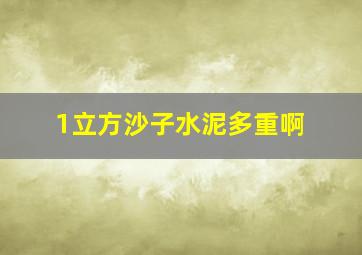 1立方沙子水泥多重啊